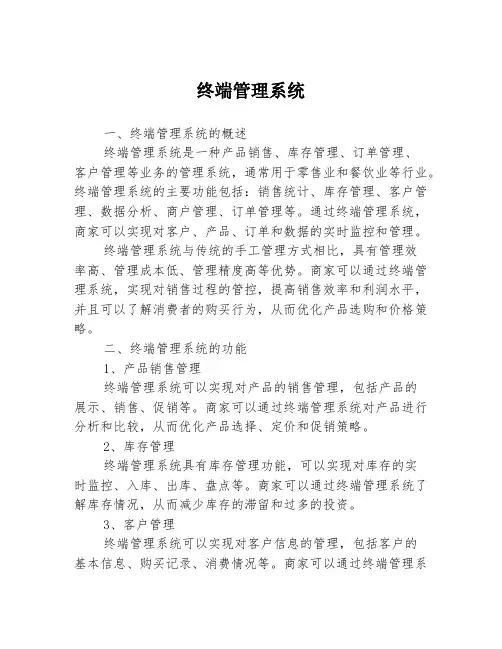 终端管理系统

一、终端管理系统的概述

终端管理系统是一种产品销售、库存管理、订单管理、客户管理等业务的管理系统，通常用于零售业和餐饮业等行业。终端管理系统的主要功能包括：销售统计、库存管理、客户管理、数据分析、商户管理、订单管理等。通过终端管理系统，商家可以实现对客户、产品、订单和数据的实时监控和管理。

终端管理系统与传统的手工管理方式相比，具有管理效率高、管理成本低、管理精度高等优势。商家可以通过终端管理系统，实现对销售过程的管控，提高销售效率和利润水平，并且可以了解消费者的购买行为，从而优化产品选购和价格策略。

二、终端管理系统的功能

1、产品销售管理

终端管理系统可以实现对产品的销售管理，包括产品的展示、销售、促销等。商家可以通过终端管理系统对产品进行分析和比较，从而优化产品选择、定价和促销策略。

2、库存管理

终端管理系统具有库存管理功能，可以实现对库存的实时监控、入库、出库、盘点等。商家可以通过终端管理系统了解库存情况，从而减少库存的滞留和过多的投资。

3、客户管理

终端管理系统可以实现对客户信息的管理，包括客户的基本信息、购买记录、消费情况等。商家可以通过终端管理系